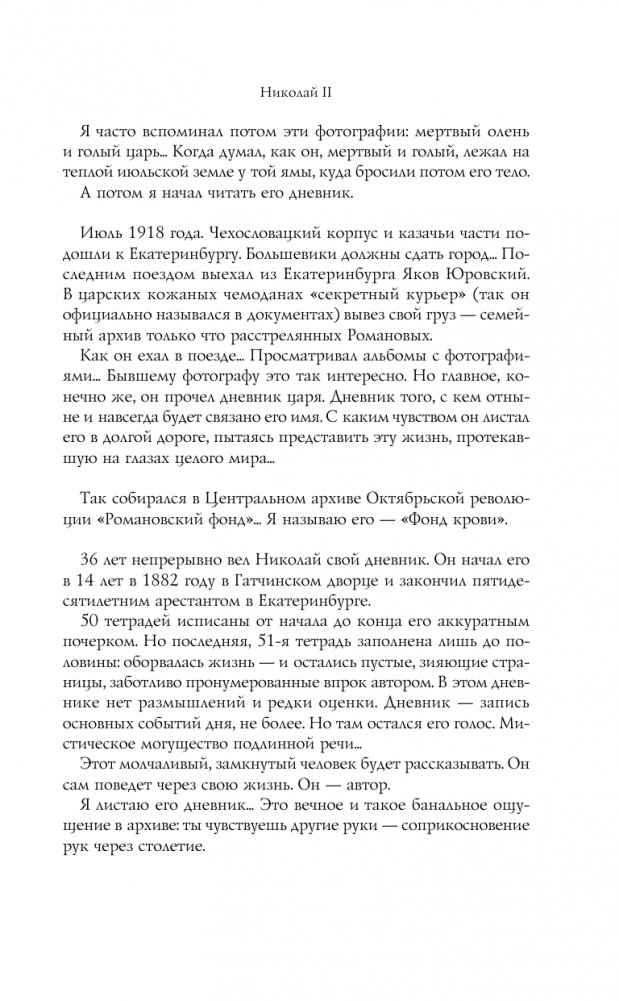 Николай II

Я часто вспоминал потом эти фотографии: мертвый олень и голый царь... Когда думал, как он, мертвый и голый, лежал на теплой июльской земле у той ямы, куда бросили потом его тело.
А потом я начал читать его дневник.

Июль 1918 года. Чехословацкий корпус и казачьи части подошли к Екатеринбургу. Большевики должны сдать город... Последним поездом выехал из Екатеринбурга Яков Юровский. В царских кожаных чемоданах «секретный курьер» (так он официально назывался в документах) вывез свой груз — семейный архив только что расстрелянных Романовых.
Как он ехал в поезде... Просматривал альбомы с фотографиями... Бывшему фотографу это так интересно. Но главное, конечно же, он прочел дневник царя. Дневник того, с кем отныне и навсегда будет связано его имя. С каким чувством он листал его в долгой дороге, пытаясь представить эту жизнь, протекавшую на глазах целого мира...

Так собирался в Центральном архиве Октябрьской революции «Романовский фонд»... Я называю его — «Фонд крови».

36 лет непрерывно вел Николай свой дневник. Он начал его в 14 лет в 1882 году в Гатчинском дворце и закончил пятидесятилетним арестантом в Екатеринбурге.
50 тетрадей исписаны от начала до конца его аккуратным почерком. Но последняя, 51-я тетрадь заполнена лишь до половины: оборвалась жизнь — и остались пустые, зияющие страницы, заботливо пронумерованные впрок автором. В этом дневнике нет размышлений и редки оценки. Дневник — запись основных событий дня, не более. Но там остался его голос. Мистическое могущество подлинной речи...
Этот молчаливый, замкнутый человек будет рассказывать. Он сам поведет через свою жизнь. Он — автор.
Я листаю его дневник... Это вечное и такое банальное ощущение в архиве: ты чувствуешь другие руки — соприкосновение рук через столетие.